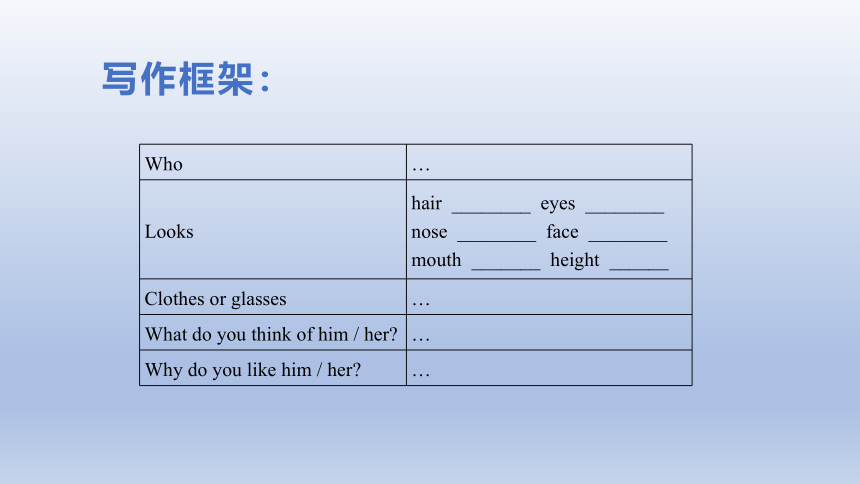 写作框架：

| Who | … |
|---|---|
| Looks | hair ________ eyes ________ nose ________ face ________ mouth _______ height ______ |
| Clothes or glasses | … |
| What do you think of him / her? | … |
| Why do you like him / her? | … |